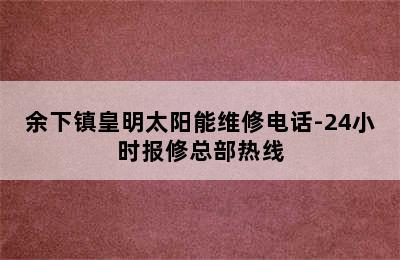 余下镇皇明太阳能维修电话-24小时报修总部热线